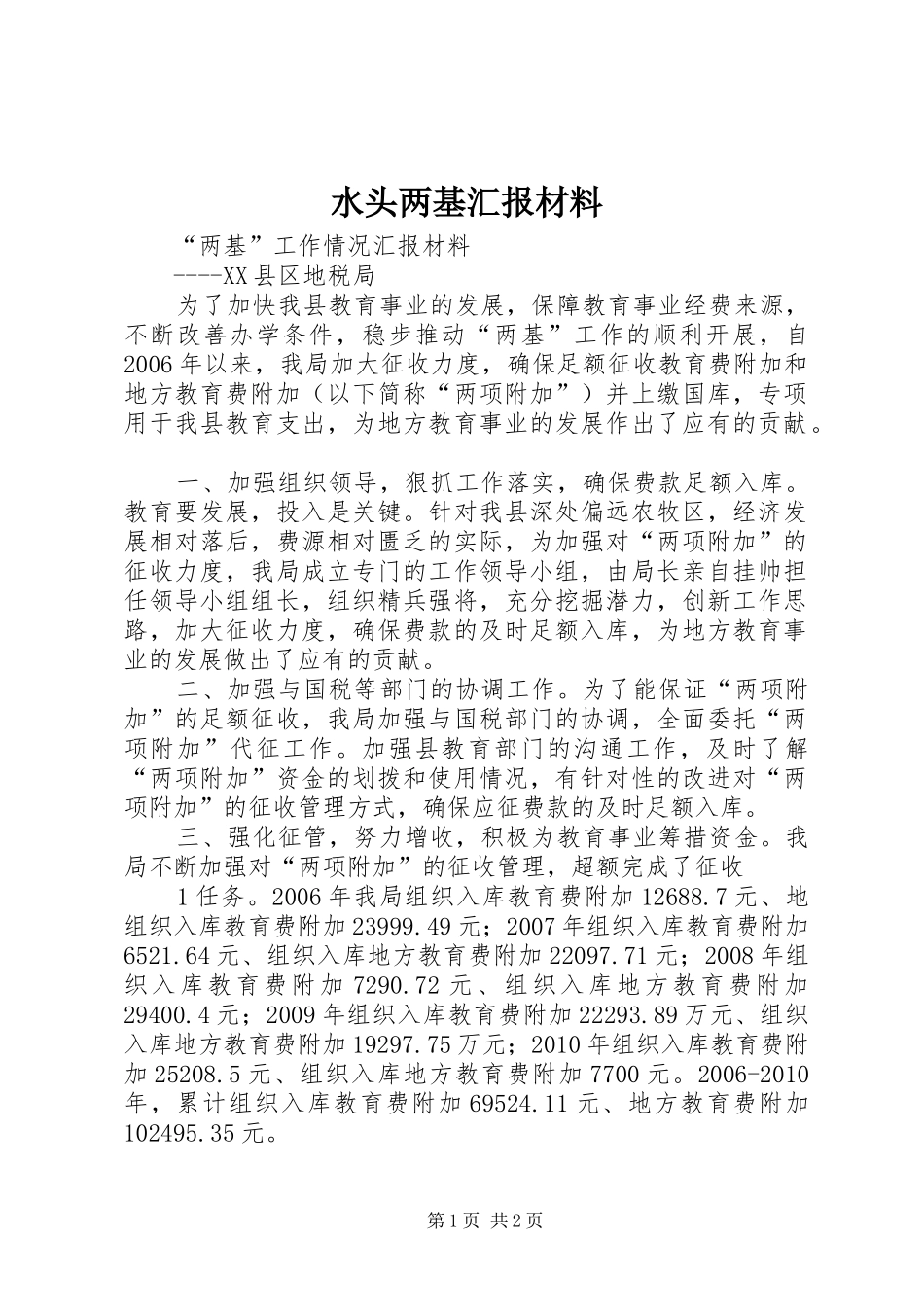 水头两基汇报材料

“两基”工作情况汇报材料

----XX县区地税局

为了加快我县教育事业的发展，保障教育事业经费来源，不断改善办学条件，稳步推动“两基”工作的顺利开展，自2006年以来，我局加大征收力度，确保足额征收教育费附加和地方教育费附加（以下简称“两项附加”）并上缴国库，专项用于我县教育支出，为地方教育事业的发展作出了应有的贡献。

一、加强组织领导，狠抓工作落实，确保费款足额入库。教育要发展，投入是关键。针对我县深处偏远农牧区，经济发展相对落后，费源相对匮乏的实际，为加强对“两项附加”的征收力度，我局成立专门的工作领导小组，由局长亲自挂帅担任领导小组组长，组织精兵强将，充分挖掘潜力，创新工作思路，加大征收力度，确保费款的及时足额入库，为地方教育事业的发展做出了应有的贡献。

二、加强与国税等部门的协调工作。为了能保证“两项附加”的足额征收，我局加强与国税部门的协调，全面委托“两项附加”代征工作。加强县教育部门的沟通工作，及时了解“两项附加”资金的划拨和使用情况，有针对性的改进对“两项附加”的征收管理方式，确保应征费款的及时足额入库。

三、强化征管，努力增收，积极为教育事业筹措资金。我局不断加强对“两项附加”的征收管理，超额完成了征收

1任务。2006年我局组织入库教育费附加12688.7元、地组织入库教育费附加23999.49元；2007年组织入库教育费附加6521.64元、组织入库地方教育费附加22097.71元；2008年组织入库教育费附加7290.72元、组织入库地方教育费附加29400.4元；2009年组织入库教育费附加22293.89万元、组织入库地方教育费附加19297.75万元；2010年组织入库教育费附加25208.5元、组织入库地方教育费附加7700元。2006-2010年，累计组织入库教育费附加69524.11元、地方教育费附加102495.35元。

第1页 共2页